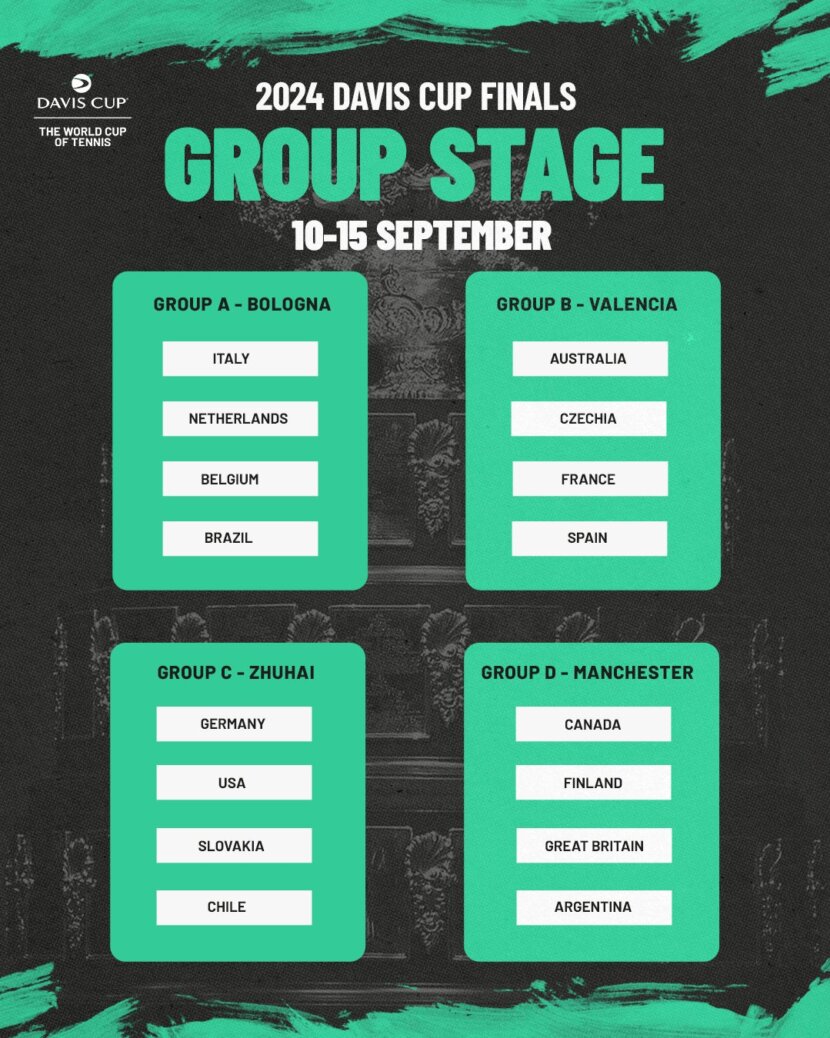 DAVIS CUP
THE WORLD CUP OF TENNIS

2024 DAVIS CUP FINALS
GROUP STAGE
10-15 SEPTEMBER

GROUP A - BOLOGNA
ITALY
NETHERLANDS
BELGIUM
BRAZIL

GROUP B - VALENCIA
AUSTRALIA
CZECHIA
FRANCE
SPAIN

GROUP C - ZHUHAI
GERMANY
USA
SLOVAKIA
CHILE

GROUP D - MANCHESTER
CANADA
FINLAND
GREAT BRITAIN
ARGENTINA